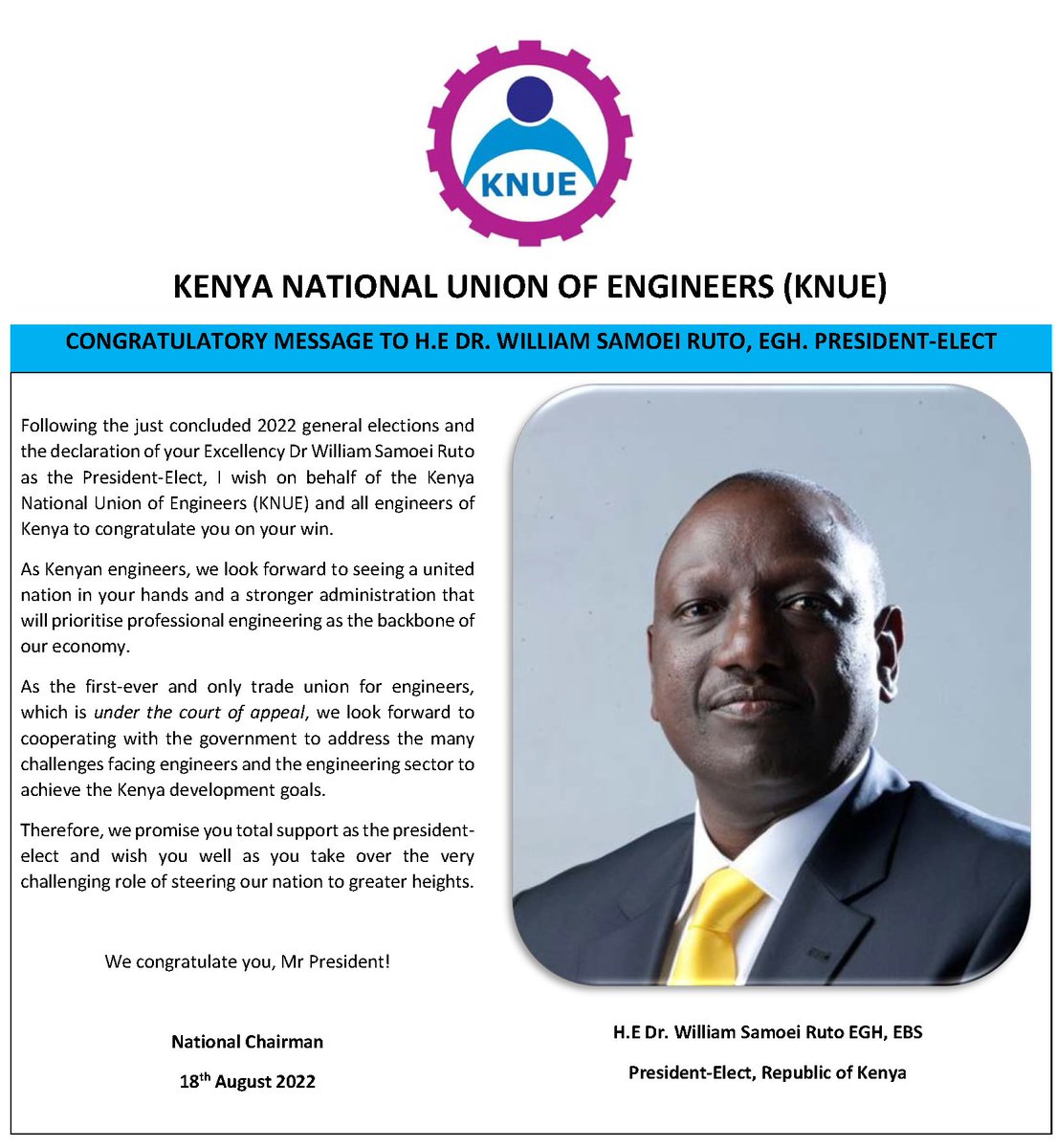 KNUE

KENYA NATIONAL UNION OF ENGINEERS (KNUE)

CONGRATULATORY MESSAGE TO H.E DR. WILLIAM SAMOEI RUTO, EGH. PRESIDENT-ELECT

Following the just concluded 2022 general elections and the declaration of your Excellency Dr William Samoei Ruto as the President-Elect, I wish on behalf of the Kenya National Union of Engineers (KNUE) and all engineers of Kenya to congratulate you on your win.

As Kenyan engineers, we look forward to seeing a united nation in your hands and a stronger administration that will prioritise professional engineering as the backbone of our economy.

As the first-ever and only trade union for engineers, which is under the court of appeal, we look forward to cooperating with the government to address the many challenges facing engineers and the engineering sector to achieve the Kenya development goals.

Therefore, we promise you total support as the president-elect and wish you well as you take over the very challenging role of steering our nation to greater heights.

We congratulate you, Mr President!

National Chairman

18$^{th}$ August 2022

H.E Dr. William Samoei Ruto EGH, EBS

President-Elect, Republic of Kenya